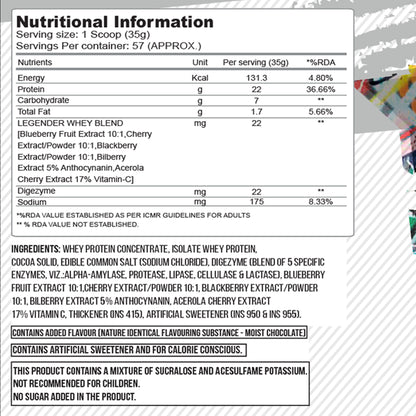 Nutritional Information
Serving size: 1 Scoop (35g)
Servings Per container: 57 (APPROX.)

| Nutrients | Unit | Per serving (35g) | *%RDA |
|---|---|---|---|
| Energy | Kcal | 131.3 | 4.80% |
| Protein | g | 22 | 36.66% |
| Carbohydrate | g | 7 | ** |
| Total Fat | g | 1.7 | 5.66% |
| LEGENDER WHEY BLEND [Blueberry Fruit Extract 10:1,Cherry Extract/Powder 10:1,Blackberry Extract/Powder 10:1,Bilberry Extract 5% Anthocynanin,Acerola Cherry Extract 17% Vitamin-C] | mg | 22 | ** |
| Digezyme | mg | 22 | ** |
| Sodium | mg | 175 | 8.33% |

*%RDA VALUE ESTABLISHED AS PER ICMR GUIDELINES FOR ADULTS
** % RDA VALUE NOT ESTABLISHED.

INGREDIENTS: WHEY PROTEIN CONCENTRATE, ISOLATE WHEY PROTEIN, COCOA SOLID, EDIBLE COMMON SALT (SODIUM CHLORIDE), DIGEZYME (BLEND OF 5 SPECIFIC ENZYMES, VIZ.:ALPHA-AMYLASE, PROTEASE, LIPASE, CELLULASE & LACTASE), BLUEBERRY FRUIT EXTRACT 10:1,CHERRY EXTRACT/POWDER 10:1, BLACKBERRY EXTRACT/POWDER 10:1, BILBERRY EXTRACT 5% ANTHOCYNANIN, ACEROLA CHERRY EXTRACT 17% VITAMIN C, THICKENER (INS 415), ARTIFICIAL SWEETENER (INS 950 & INS 955).

CONTAINS ADDED FLAVOUR (NATURE IDENTICAL FLAVOURING SUBSTANCE - MOIST CHOCOLATE)

CONTAINS ARTIFICIAL SWEETENER AND FOR CALORIE CONSCIOUS.

THIS PRODUCT CONTAINS A MIXTURE OF SUCRALOSE AND ACESULFAME POTASSIUM.
NOT RECOMMENDED FOR CHILDREN.
NO SUGAR ADDED IN THE PRODUCT.